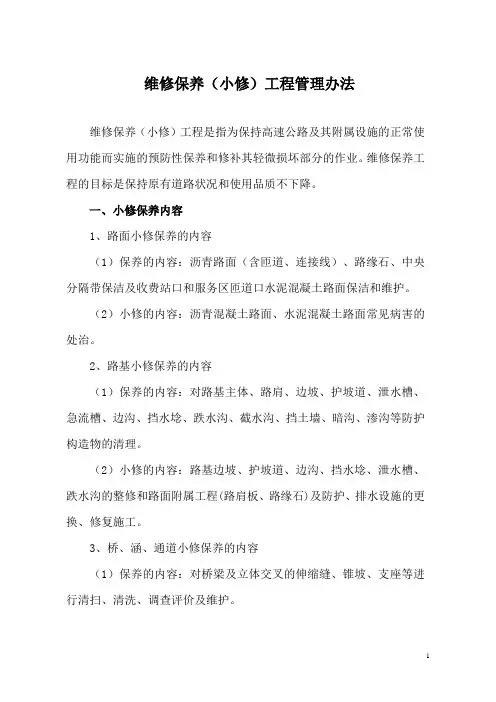 维修保养（小修）工程管理办法

维修保养（小修）工程是指为保持高速公路及其附属设施的正常使用功能而实施的预防性保养和修补其轻微损坏部分的作业。维修保养工程的目标是保持原有道路状况和使用品质不下降。

一、小修保养内容

1、路面小修保养的内容

（1）保养的内容：沥青路面（含匝道、连接线）、路缘石、中央分隔带保洁及收费站口和服务区匝道口水泥混凝土路面保洁和维护。

（2）小修的内容：沥青混凝土路面、水泥混凝土路面常见病害的处治。

2、路基小修保养的内容

（1）保养的内容：对路基主体、路肩、边坡、护坡道、泄水槽、急流槽、边沟、挡水埝、跌水沟、截水沟、挡土墙、暗沟、渗沟等防护构造物的清理。

（2）小修的内容：路基边坡、护坡道、边沟、挡水埝、泄水槽、跌水沟的整修和路面附属工程(路肩板、路缘石)及防护、排水设施的更换、修复施工。

3、桥、涵、通道小修保养的内容

（1）保养的内容：对桥梁及立体交叉的伸缩缝、锥坡、支座等进行清扫、清洗、调查评价及维护。

1